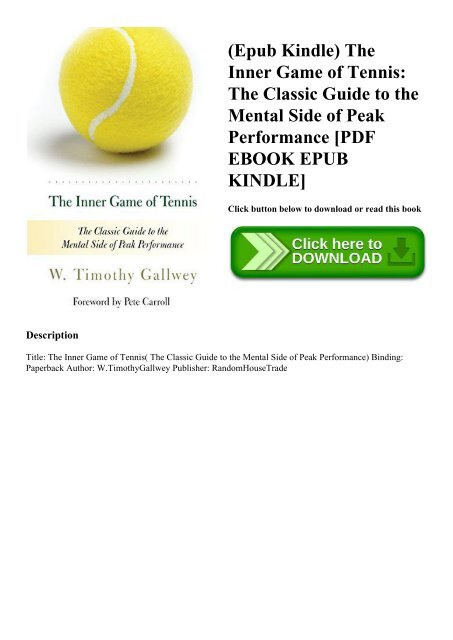 The Inner Game of Tennis

The Classic Guide to the Mental Side of Peak Performance

W. Timothy Gallwey

Foreword by Pete Carroll

(Epub Kindle) The Inner Game of Tennis: The Classic Guide to the Mental Side of Peak Performance [PDF EBOOK EPUB KINDLE]

Click button below to download or read this book

Click here to DOWNLOAD

Description

Title: The Inner Game of Tennis( The Classic Guide to the Mental Side of Peak Performance) Binding: Paperback Author: W.TimothyGallwey Publisher: RandomHouseTrade